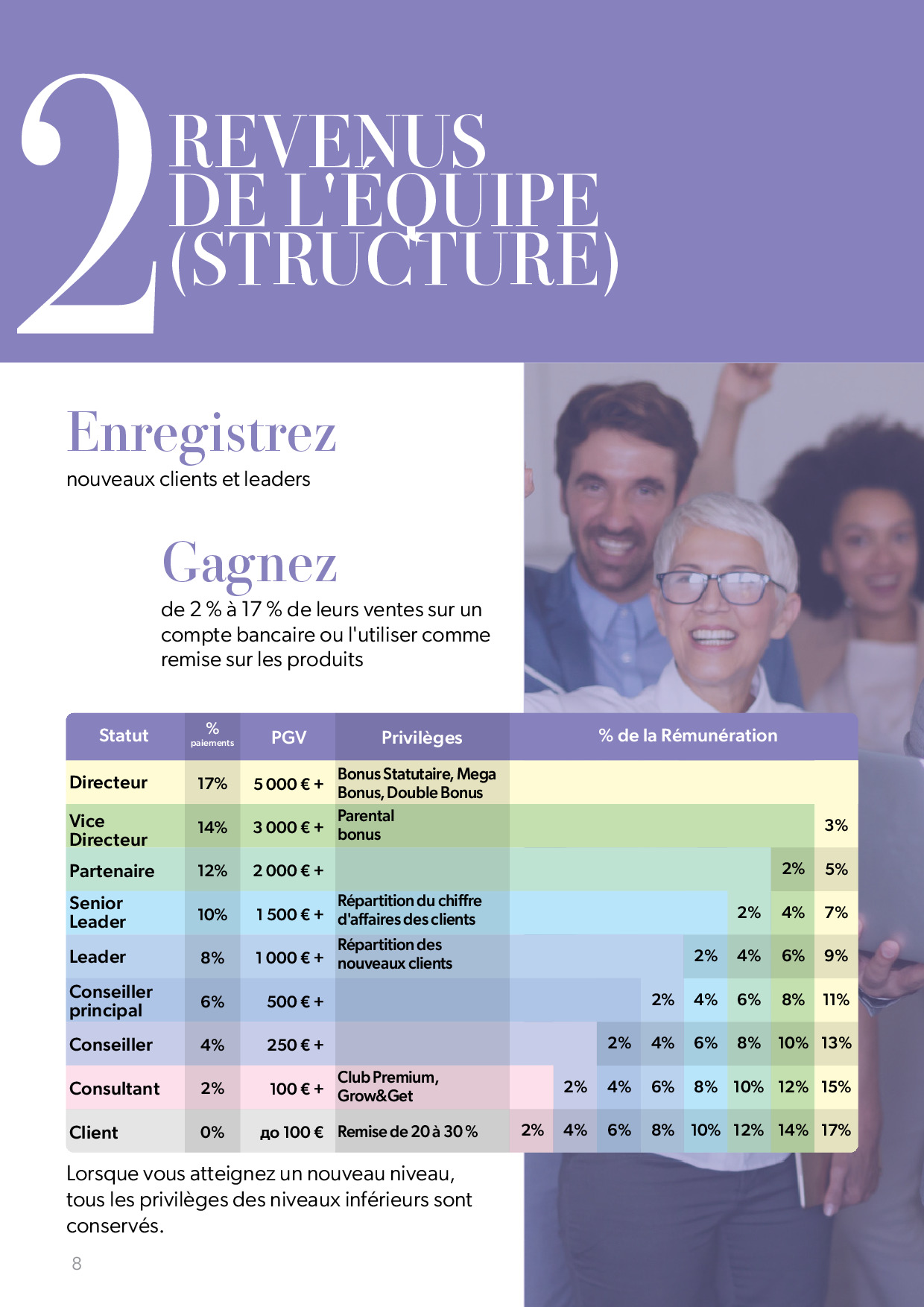 2

REVENUS DE L'ÉQUIPE (STRUCTURE)

Enregistrez

nouveaux clients et leaders

Gagnez

de 2 % à 17 % de leurs ventes sur un compte bancaire ou l'utiliser comme remise sur les produits

| Statut | % paiements | PGV | Privilèges | % de la Rémunération | | | | | | | |
|---|---|---|---|---|---|---|---|---|---|---|---|
| Directeur | 17% | 5 000 € + | Bonus Statutaire, Mega Bonus, Double Bonus | | | | | | | | |
| Vice Directeur | 14% | 3 000 € + | Parental bonus | | | | | | | | 3% |
| Partenaire | 12% | 2 000 € + | | | | | | | | 2% | 5% |
| Senior Leader | 10% | 1 500 € + | Répartition du chiffre d'affaires des clients | | | | | | 2% | 4% | 7% |
| Leader | 8% | 1 000 € + | Répartition des nouveaux clients | | | | | 2% | 4% | 6% | 9% |
| Conseiller principal | 6% | 500 € + | | | | | 2% | 4% | 6% | 8% | 11% |
| Conseiller | 4% | 250 € + | | | | 2% | 4% | 6% | 8% | 10% | 13% |
| Consultant | 2% | 100 € + | Club Premium, Grow&Get | | 2% | 4% | 6% | 8% | 10% | 12% | 15% |
| Client | 0% | до 100 € | Remise de 20 à 30 % | 2% | 4% | 6% | 8% | 10% | 12% | 14% | 17% |

Lorsque vous atteignez un nouveau niveau, tous les privilèges des niveaux inférieurs sont conservés.

8